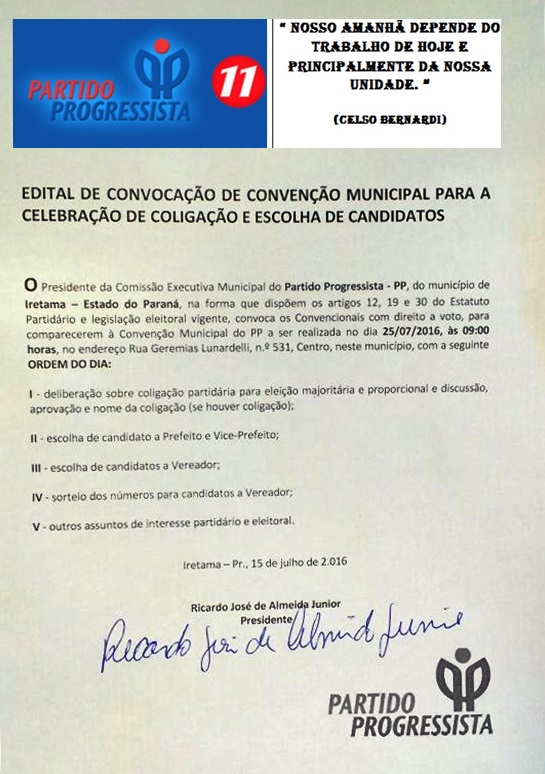 PARTIDO PROGRESSISTA 11

" NOSSO AMANHÃ DEPENDE DO TRABALHO DE HOJE E PRINCIPALMENTE DA NOSSA UNIDADE. "

(CELSO BERNARDI)

EDITAL DE CONVOCAÇÃO DE CONVENÇÃO MUNICIPAL PARA A CELEBRAÇÃO DE COLIGAÇÃO E ESCOLHA DE CANDIDATOS

O Presidente da Comissão Executiva Municipal do Partido Progressista - PP, do município de Iretama – Estado do Paraná, na forma que dispõem os artigos 12, 19 e 30 do Estatuto Partidário e legislação eleitoral vigente, convoca os Convencionais com direito a voto, para comparecerem à Convenção Municipal do PP a ser realizada no dia 25/07/2016, às 09:00 horas, no endereço Rua Geremias Lunardelli, n.º 531, Centro, neste município, com a seguinte ORDEM DO DIA:

I - deliberação sobre coligação partidária para eleição majoritária e proporcional e discussão, aprovação e nome da coligação (se houver coligação);

II - escolha de candidato a Prefeito e Vice-Prefeito;

III - escolha de candidatos a Vereador;

IV - sorteio dos números para candidatos a Vereador;

V - outros assuntos de interesse partidário e eleitoral.

Iretama – Pr., 15 de julho de 2.016

Ricardo José de Almeida Junior
Presidente

Ricardo José de Almeida Junior

PARTIDO PROGRESSISTA